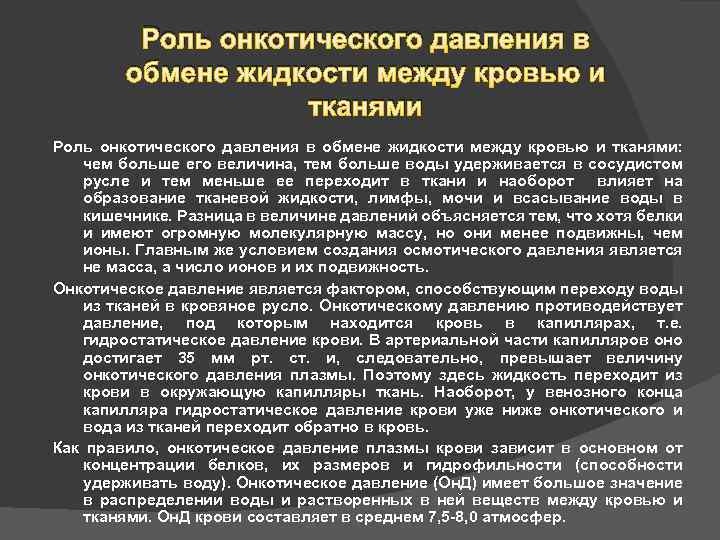 Роль онкотического давления в обмене жидкости между кровью и тканями

Роль онкотического давления в обмене жидкости между кровью и тканями: чем больше его величина, тем больше воды удерживается в сосудистом русле и тем меньше ее переходит в ткани и наоборот влияет на образование тканевой жидкости, лимфы, мочи и всасывание воды в кишечнике. Разница в величине давлений объясняется тем, что хотя белки и имеют огромную молекулярную массу, но они менее подвижны, чем ионы. Главным же условием создания осмотического давления является не масса, а число ионов и их подвижность.

Онкотическое давление является фактором, способствующим переходу воды из тканей в кровяное русло. Онкотическому давлению противодействует давление, под которым находится кровь в капиллярах, т.е. гидростатическое давление крови. В артериальной части капилляров оно достигает 35 мм рт. ст. и, следовательно, превышает величину онкотического давления плазмы. Поэтому здесь жидкость переходит из крови в окружающую капилляры ткань. Наоборот, у венозного конца капилляра гидростатическое давление крови уже ниже онкотического и вода из тканей переходит обратно в кровь.

Как правило, онкотическое давление плазмы крови зависит в основном от концентрации белков, их размеров и гидрофильности (способности удерживать воду). Онкотическое давление (ОнД) имеет большое значение в распределении воды и растворенных в ней веществ между кровью и тканями. ОнД крови составляет в среднем 7,5-8,0 атмосфер.